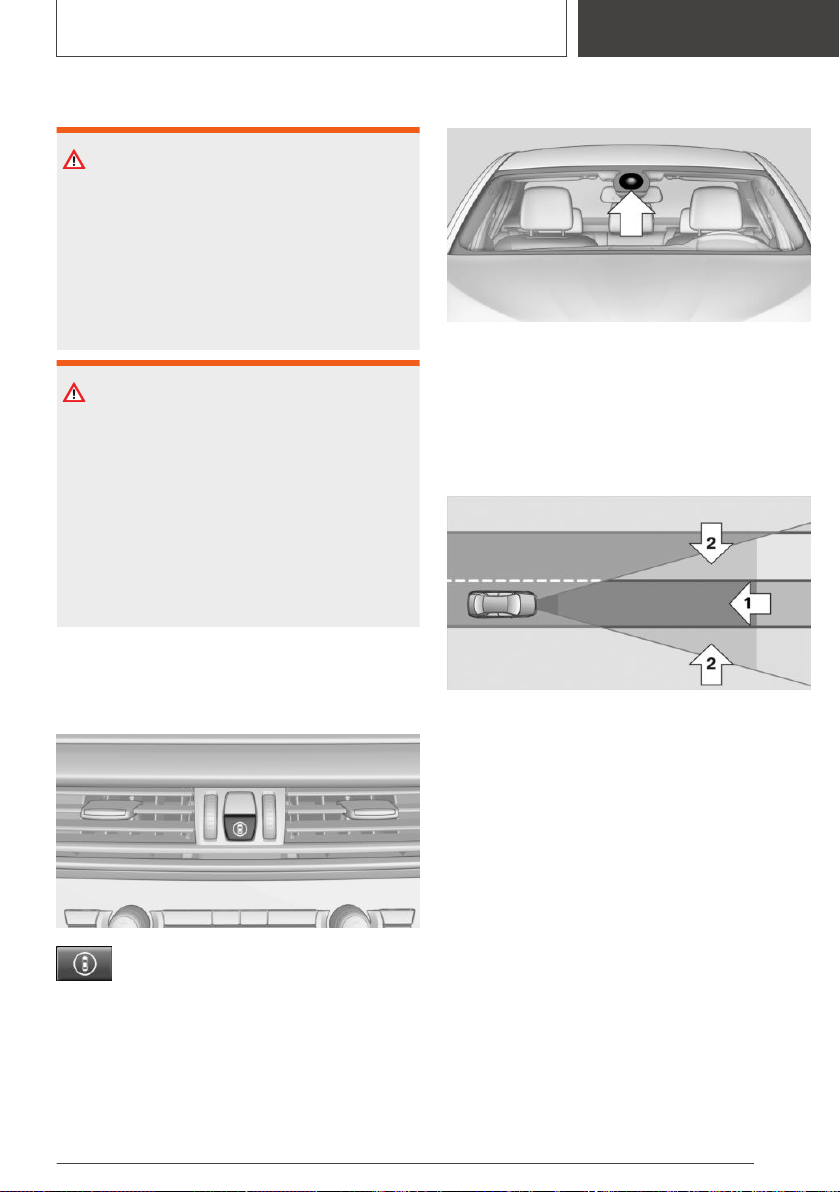 2

1

2